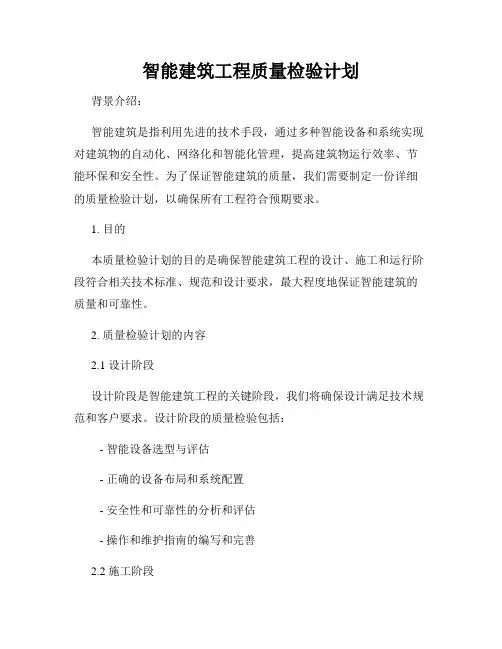 智能建筑工程质量检验计划

背景介绍：

智能建筑是指利用先进的技术手段，通过多种智能设备和系统实现对建筑物的自动化、网络化和智能化管理，提高建筑物运行效率、节能环保和安全性。为了保证智能建筑的质量，我们需要制定一份详细的质量检验计划，以确保所有工程符合预期要求。

1. 目的

本质量检验计划的目的是确保智能建筑工程的设计、施工和运行阶段符合相关技术标准、规范和设计要求，最大程度地保证智能建筑的质量和可靠性。

2. 质量检验计划的内容

2.1 设计阶段

设计阶段是智能建筑工程的关键阶段，我们将确保设计满足技术规范和客户要求。设计阶段的质量检验包括：

- 智能设备选型与评估

- 正确的设备布局和系统配置

- 安全性和可靠性的分析和评估

- 操作和维护指南的编写和完善

2.2 施工阶段